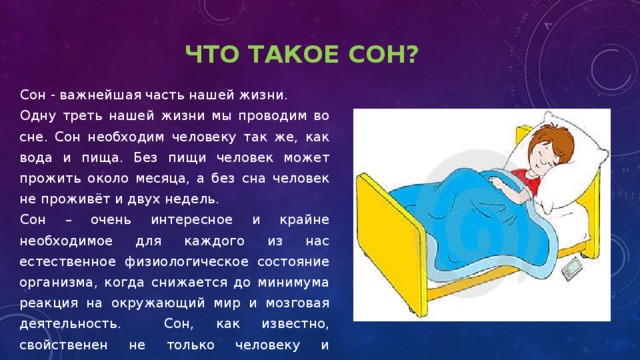 ЧТО ТАКОЕ СОН?

Сон - важнейшая часть нашей жизни.

Одну треть нашей жизни мы проводим во сне. Сон необходим человеку так же, как вода и пища. Без пищи человек может прожить около месяца, а без сна человек не проживёт и двух недель.

Сон – очень интересное и крайне необходимое для каждого из нас естественное физиологическое состояние организма, когда снижается до минимума реакция на окружающий мир и мозговая деятельность. Сон, как известно, свойственен не только человеку и